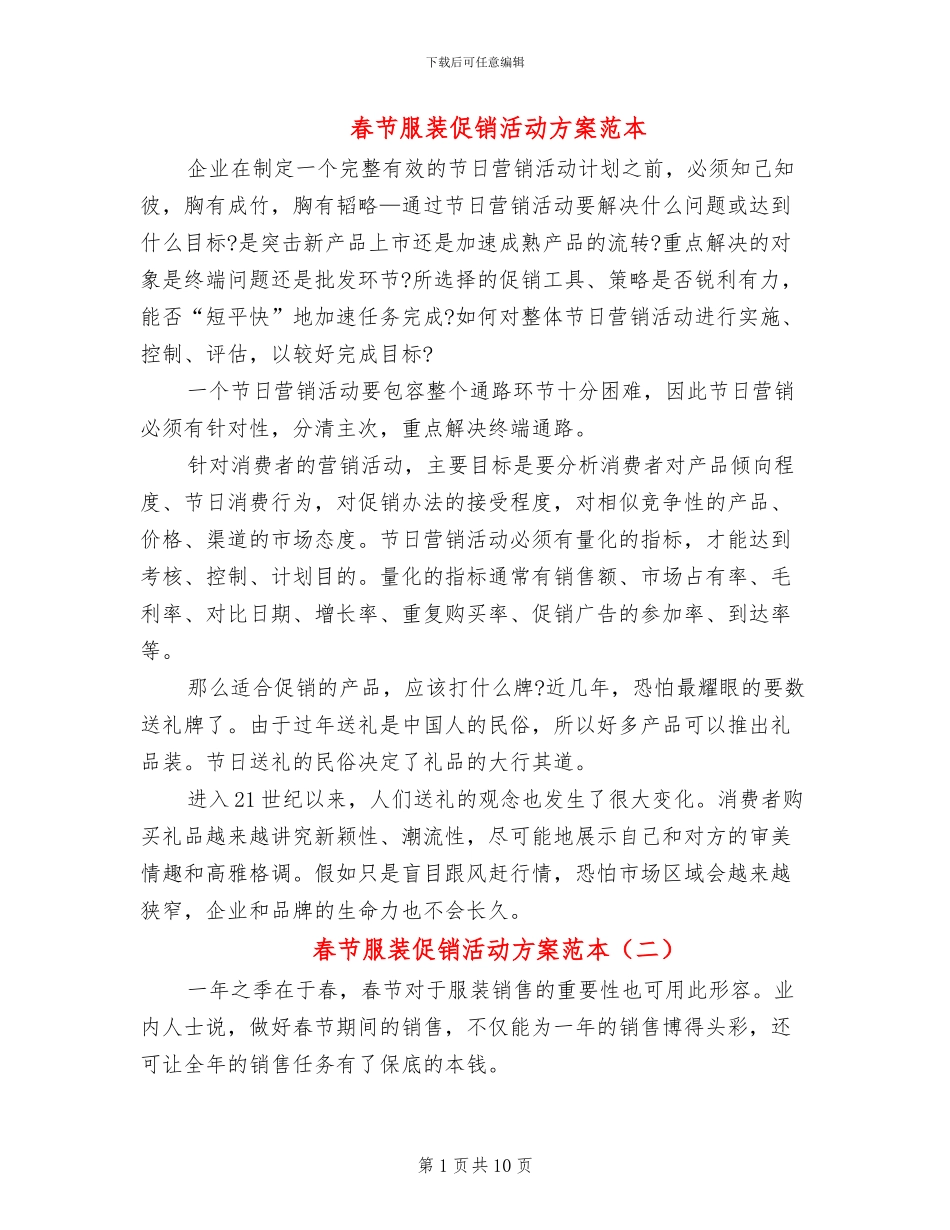 下载后可任意编辑

春节服装促销活动方案范本

企业在制定一个完整有效的节日营销活动计划之前，必须知己知彼，胸有成竹，胸有韬略—通过节日营销活动要解决什么问题或达到什么目标?是突击新产品上市还是加速成熟产品的流转?重点解决的对象是终端问题还是批发环节?所选择的促销工具、策略是否锐利有力，能否“短平快”地加速任务完成?如何对整体节日营销活动进行实施、控制、评估，以较好完成目标?

一个节日营销活动要包容整个通路环节十分困难，因此节日营销必须有针对性，分清主次，重点解决终端通路。

针对消费者的营销活动，主要目标是要分析消费者对产品倾向程度、节日消费行为，对促销办法的接受程度，对相似竞争性的产品、价格、渠道的市场态度。节日营销活动必须有量化的指标，才能达到考核、控制、计划目的。量化的指标通常有销售额、市场占有率、毛利率、对比日期、增长率、重复购买率、促销广告的参加率、到达率等。

那么适合促销的产品，应该打什么牌?近几年，恐怕最耀眼的要数送礼牌了。由于过年送礼是中国人的民俗，所以好多产品可以推出礼品装。节日送礼的民俗决定了礼品的大行其道。

进入21世纪以来，人们送礼的观念也发生了很大变化。消费者购买礼品越来越讲究新颖性、潮流性，尽可能地展示自己和对方的审美情趣和高雅格调。假如只是盲目跟风赶行情，恐怕市场区域会越来越狭窄，企业和品牌的生命力也不会长久。

春节服装促销活动方案范本（二）

一年之季在于春，春节对于服装销售的重要性也可用此形容。业内人士说，做好春节期间的销售，不仅能为一年的销售博得头彩，还可让全年的销售任务有了保底的本钱。

第1页共10页